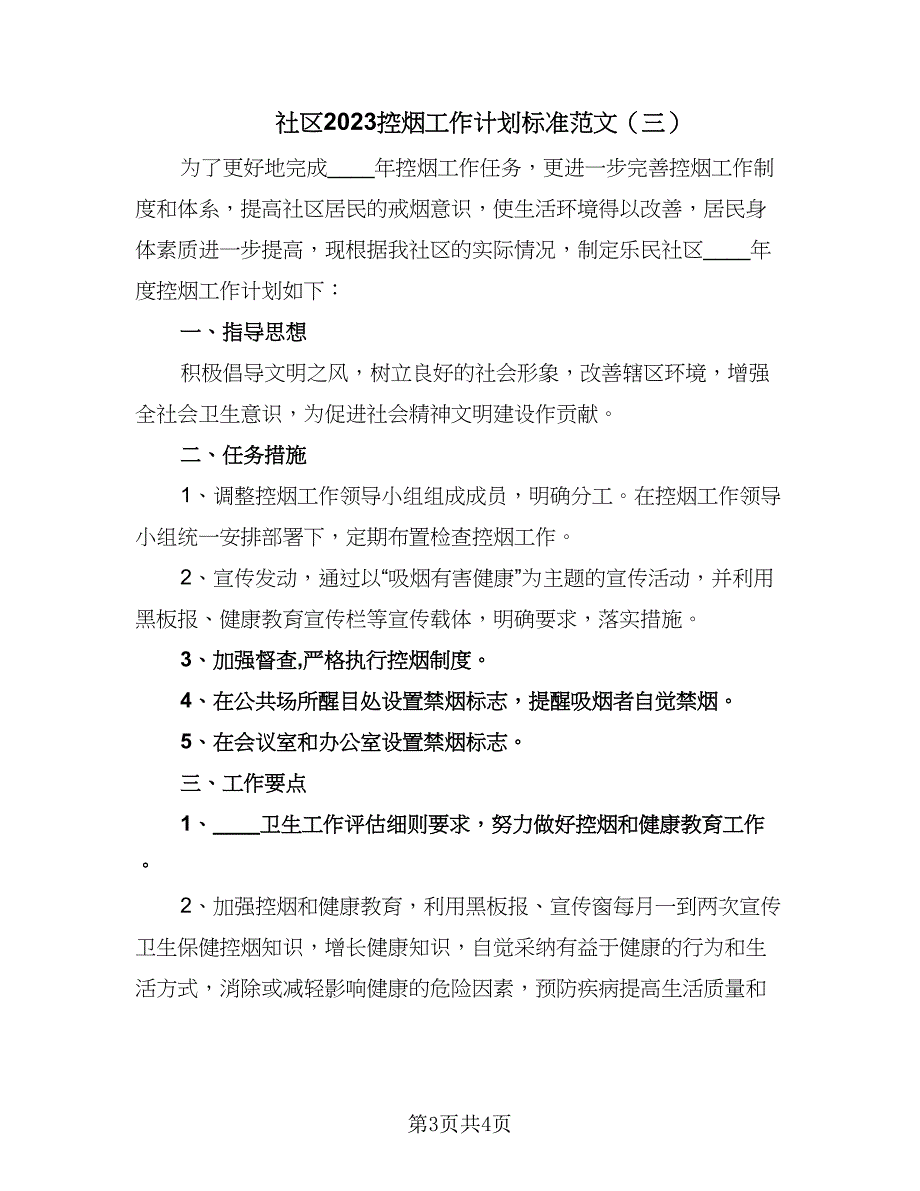 社区2023控烟工作计划标准范文（三）

为了更好地完成____年控烟工作任务，更进一步完善控烟工作制度和体系，提高社区居民的戒烟意识，使生活环境得以改善，居民身体素质进一步提高，现根据我社区的实际情况，制定乐民社区____年度控烟工作计划如下：

一、指导思想

积极倡导文明之风，树立良好的社会形象，改善辖区环境，增强全社会卫生意识，为促进社会精神文明建设作贡献。

二、任务措施

1、调整控烟工作领导小组组成成员，明确分工。在控烟工作领导小组统一安排部署下，定期布置检查控烟工作。

2、宣传发动，通过以“吸烟有害健康”为主题的宣传活动，并利用黑板报、健康教育宣传栏等宣传载体，明确要求，落实措施。

3、加强督查,严格执行控烟制度。

4、在公共场所醒目处设置禁烟标志，提醒吸烟者自觉禁烟。

5、在会议室和办公室设置禁烟标志。

三、工作要点

1、____卫生工作评估细则要求，努力做好控烟和健康教育工作。

2、加强控烟和健康教育，利用黑板报、宣传窗每月一到两次宣传卫生保健控烟知识，增长健康知识，自觉采纳有益于健康的行为和生活方式，消除或减轻影响健康的危险因素，预防疾病提高生活质量和

第3页共4页